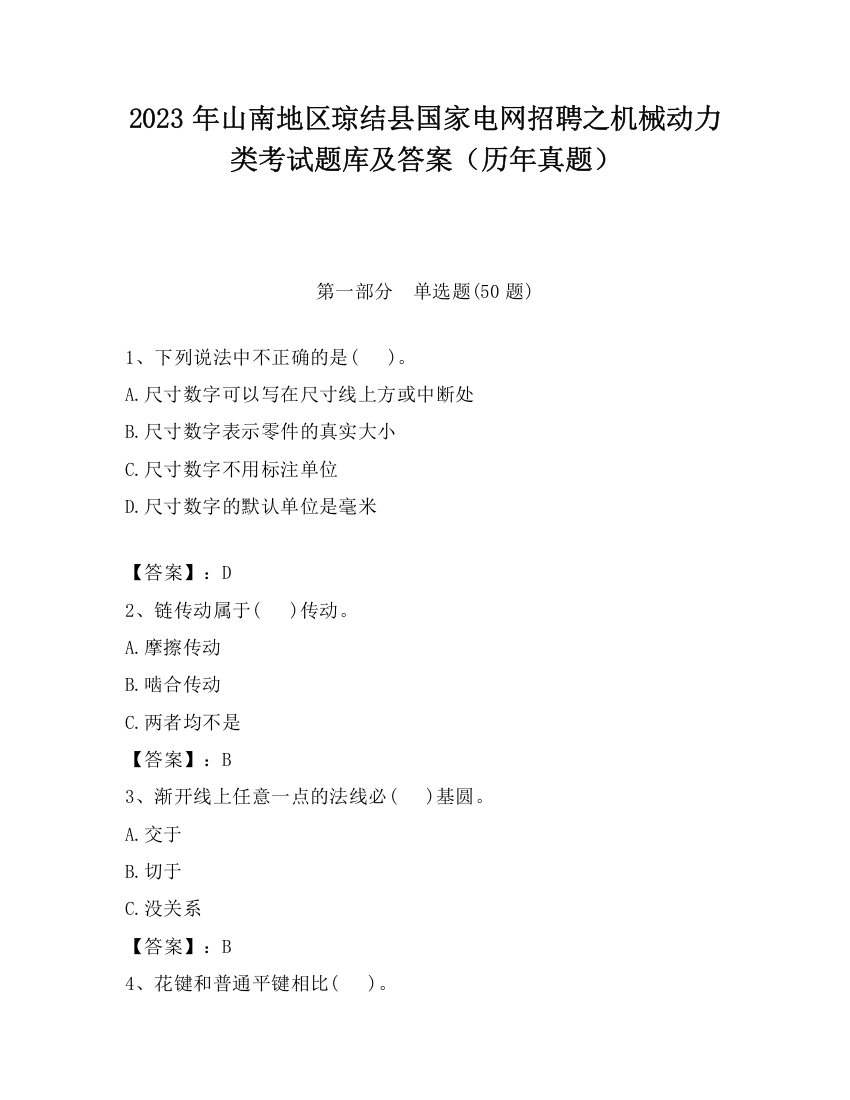 2023 年山南地区琼结县国家电网招聘之机械动力类考试题库及答案（历年真题）

第一部分　单选题(50 题)

1、下列说法中不正确的是(　　)。

A.尺寸数字可以写在尺寸线上方或中断处

B.尺寸数字表示零件的真实大小

C.尺寸数字不用标注单位

D.尺寸数字的默认单位是毫米

【答案】：D

2、链传动属于(　　)传动。

A.摩擦传动

B.啮合传动

C.两者均不是

【答案】：B

3、渐开线上任意一点的法线必(　　)基圆。

A.交于

B.切于

C.没关系

【答案】：B

4、花键和普通平键相比(　　)。